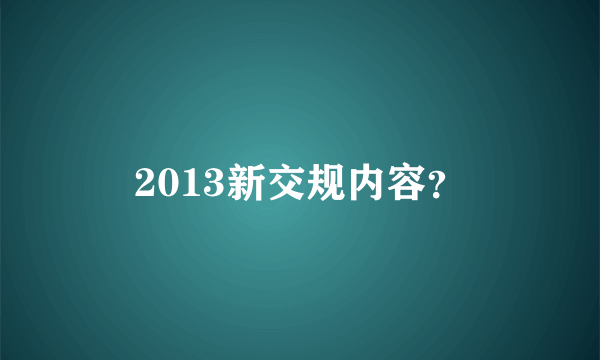 2013新交规内容?